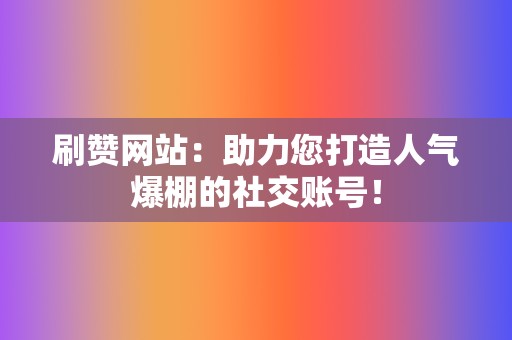 刷赞网站：助力您打造人气爆棚的社交账号！